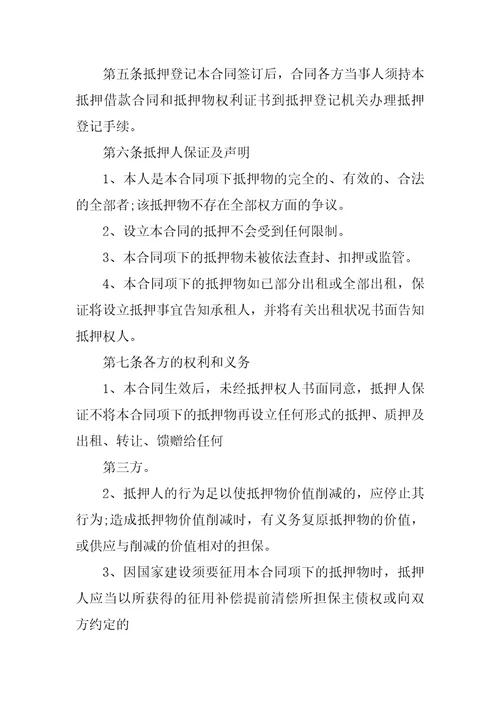 第五条抵押登记本合同签订后，合同各方当事人须持本抵押借款合同和抵押物权利证书到抵押登记机关办理抵押登记手续。

第六条抵押人保证及声明

1、本人是本合同项下抵押物的完全的、有效的、合法的全部者;该抵押物不存在全部权方面的争议。

2、设立本合同的抵押不会受到任何限制。

3、本合同项下的抵押物未被依法查封、扣押或监管。

4、本合同项下的抵押物如已部分出租或全部出租，保证将设立抵押事宜告知承租人，并将有关出租状况书面告知抵押权人。

第七条各方的权利和义务

1、本合同生效后，未经抵押权人书面同意，抵押人保证不将本合同项下的抵押物再设立任何形式的抵押、质押及出租、转让、馈赠给任何

第三方。

2、抵押人的行为足以使抵押物价值削减的，应停止其行为;造成抵押物价值削减时，有义务复原抵押物的价值，或供应与削减的价值相对的担保。

3、因国家建设须要征用本合同项下的抵押物时，抵押人应当以所获得的征用补偿提前清偿所担保主债权或向双方约定的